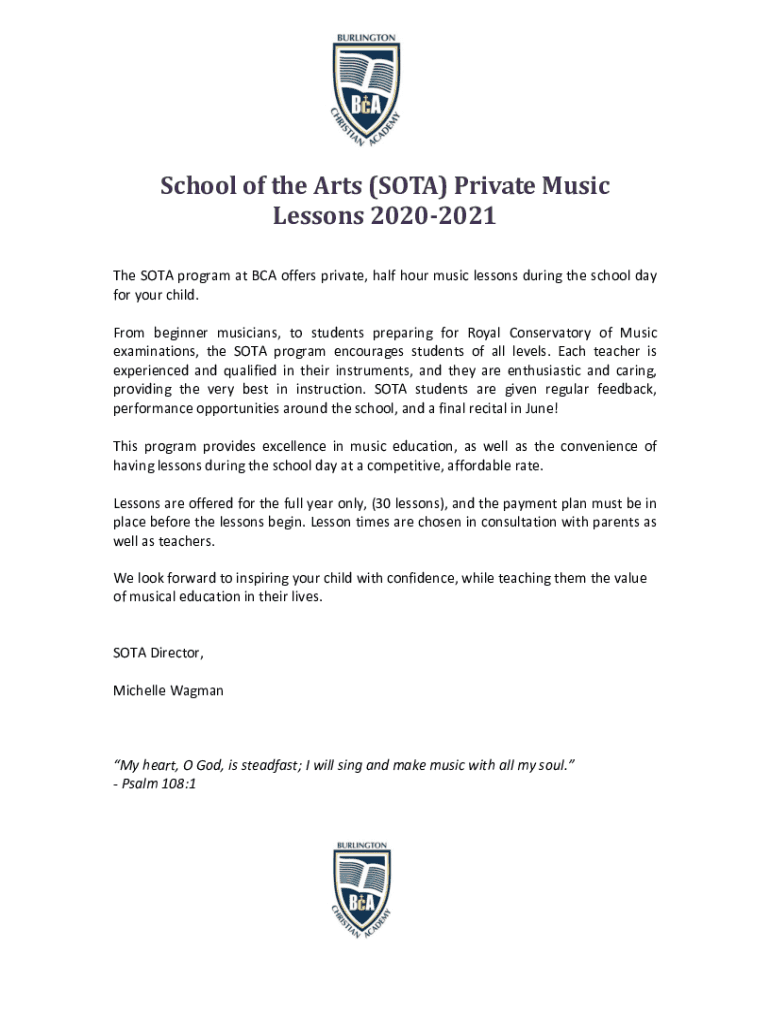 BURLINGTON
BCA
CHRISTIAN ACADEMY

School of the Arts (SOTA) Private Music Lessons 2020-2021

The SOTA program at BCA offers private, half hour music lessons during the school day for your child.

From beginner musicians, to students preparing for Royal Conservatory of Music examinations, the SOTA program encourages students of all levels. Each teacher is experienced and qualified in their instruments, and they are enthusiastic and caring, providing the very best in instruction. SOTA students are given regular feedback, performance opportunities around the school, and a final recital in June!

This program provides excellence in music education, as well as the convenience of having lessons during the school day at a competitive, affordable rate.

Lessons are offered for the full year only, (30 lessons), and the payment plan must be in place before the lessons begin. Lesson times are chosen in consultation with parents as well as teachers.

We look forward to inspiring your child with confidence, while teaching them the value of musical education in their lives.

SOTA Director,

Michelle Wagman

"My heart, O God, is steadfast; I will sing and make music with all my soul."
- Psalm 108:1

BURLINGTON
BCA
CHRISTIAN ACADEMY